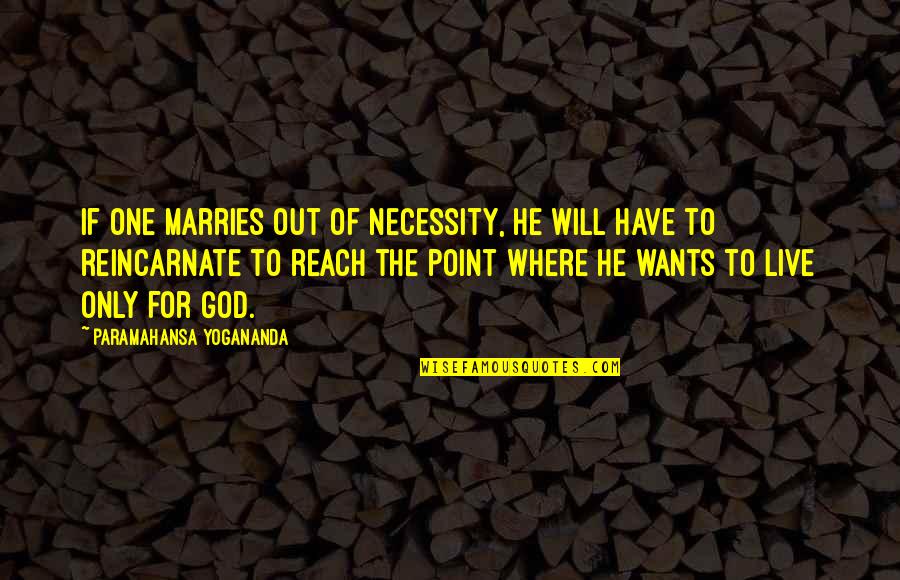 IF ONE MARRIES OUT OF NECESSITY, HE WILL HAVE TO REINCARNATE TO REACH THE POINT WHERE HE WANTS TO LIVE ONLY FOR GOD.

~PARAMAHANSA YOGANANDA

WISEFAMOUSQUOTES.COM